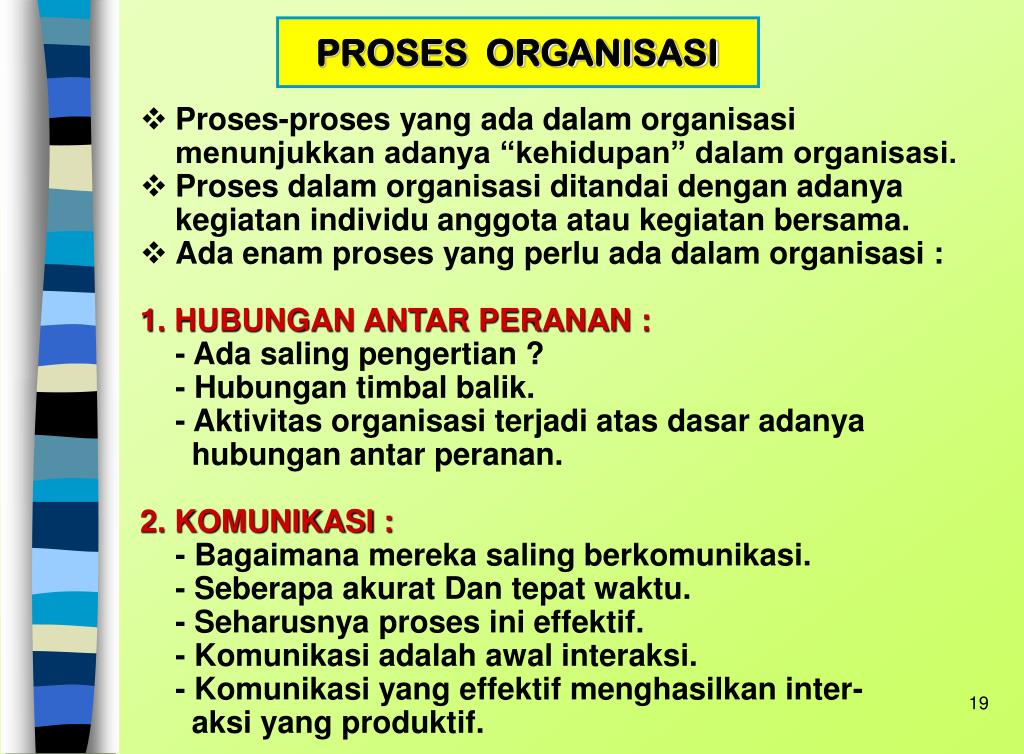 PROSES ORGANISASI

❖ Proses-proses yang ada dalam organisasi menunjukkan adanya “kehidupan” dalam organisasi.
❖ Proses dalam organisasi ditandai dengan adanya kegiatan individu anggota atau kegiatan bersama.
❖ Ada enam proses yang perlu ada dalam organisasi :

1. HUBUNGAN ANTAR PERANAN :
- Ada saling pengertian ?
- Hubungan timbal balik.
- Aktivitas organisasi terjadi atas dasar adanya hubungan antar peranan.

2. KOMUNIKASI :
- Bagaimana mereka saling berkomunikasi.
- Seberapa akurat Dan tepat waktu.
- Seharusnya proses ini effektif.
- Komunikasi adalah awal interaksi.
- Komunikasi yang effektif menghasilkan interaksi yang produktif.

19